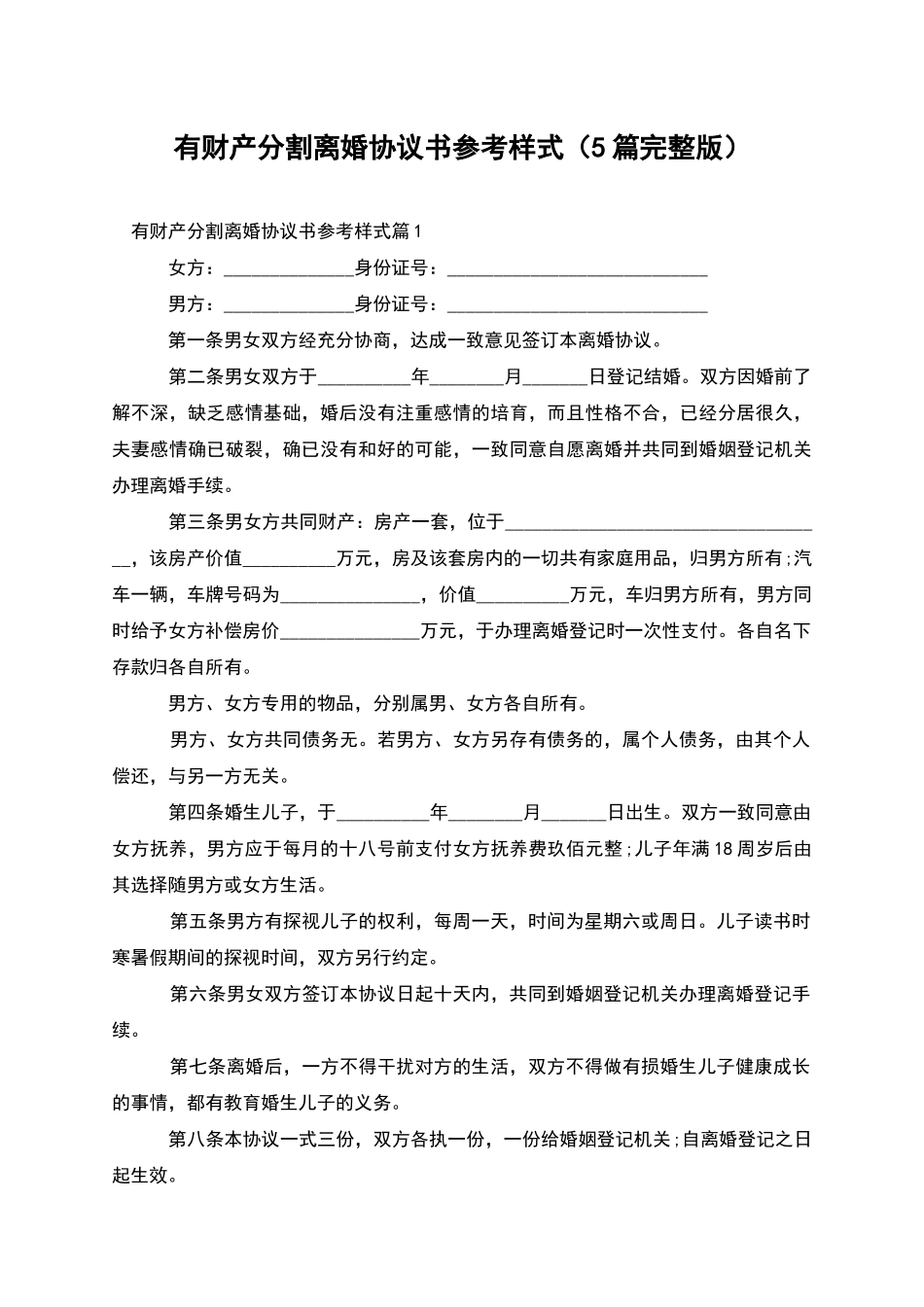 有财产分割离婚协议书参考样式（5篇完整版）

有财产分割离婚协议书参考样式篇1

女方：______________身份证号：____________________________

男方：______________身份证号：____________________________

第一条男女双方经充分协商，达成一致意见签订本离婚协议。

第二条男女双方于__________年________月_______日登记结婚。双方因婚前了解不深，缺乏感情基础，婚后没有注重感情的培育，而且性格不合，已经分居很久，夫妻感情确已破裂，确已没有和好的可能，一致同意自愿离婚并共同到婚姻登记机关办理离婚手续。

第三条男女方共同财产：房产一套，位于___________________________________，该房产价值__________万元，房及该套房内的一切共有家庭用品，归男方所有;汽车一辆，车牌号码为_______________，价值__________万元，车归男方所有，男方同时给予女方补偿房价_______________万元，于办理离婚登记时一次性支付。各自名下存款归各自所有。

男方、女方专用的物品，分别属男、女方各自所有。

男方、女方共同债务无。若男方、女方另存有债务的，属个人债务，由其个人偿还，与另一方无关。

第四条婚生儿子，于__________年________月_______日出生。双方一致同意由女方抚养，男方应于每月的十八号前支付女方抚养费玖佰元整;儿子年满18周岁后由其选择随男方或女方生活。

第五条男方有探视儿子的权利，每周一天，时间为星期六或周日。儿子读书时寒暑假期间的探视时间，双方另行约定。

第六条男女双方签订本协议日起十天内，共同到婚姻登记机关办理离婚登记手续。

第七条离婚后，一方不得干扰对方的生活，双方不得做有损婚生儿子健康成长的事情，都有教育婚生儿子的义务。

第八条本协议一式三份，双方各执一份，一份给婚姻登记机关;自离婚登记之日起生效。